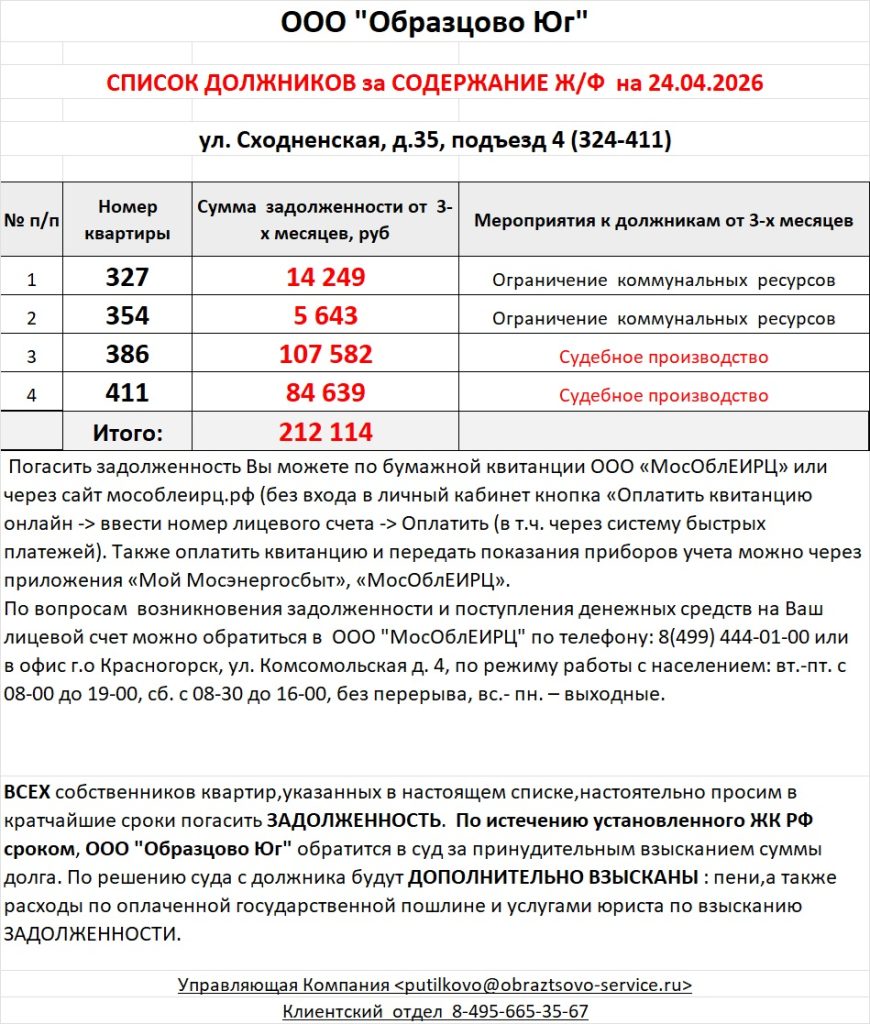 ООО "Образцово Юг"

СПИСОК ДОЛЖНИКОВ за СОДЕРЖАНИЕ Ж/Ф на 24.04.2026

ул. Сходненская, д.35, подъезд 4 (324-411)

| № п/п | Номер квартиры | Сумма задолженности от 3-х месяцев, руб | Мероприятия к должникам от 3-х месяцев |
|---|---|---|---|
| 1 | 327 | 14 249 | Ограничение коммунальных ресурсов |
| 2 | 354 | 5 643 | Ограничение коммунальных ресурсов |
| 3 | 386 | 107 582 | Судебное производство |
| 4 | 411 | 84 639 | Судебное производство |
| | Итого: | 212 114 | |

Погасить задолженность Вы можете по бумажной квитанции ООО «МосОблЕИРЦ» или через сайт мособлеирц.рф (без входа в личный кабинет кнопка «Оплатить квитанцию онлайн -> ввести номер лицевого счета -> Оплатить (в т.ч. через систему быстрых платежей). Также оплатить квитанцию и передать показания приборов учета можно через приложения «Мой Мосэнергосбыт», «МосОблЕИРЦ».
По вопросам возникновения задолженности и поступления денежных средств на Ваш лицевой счет можно обратиться в ООО "МосОблЕИРЦ" по телефону: 8(499) 444-01-00 или в офис г.о Красногорск, ул. Комсомольская д. 4, по режиму работы с населением: вт.-пт. с 08-00 до 19-00, сб. с 08-30 до 16-00, без перерыва, вс.- пн. – выходные.

ВСЕХ собственников квартир,указанных в настоящем списке,настоятельно просим в кратчайшие сроки погасить ЗАДОЛЖЕННОСТЬ. По истечению установленного ЖК РФ сроком, ООО "Образцово Юг" обратится в суд за принудительным взысканием суммы долга. По решению суда с должника будут ДОПОЛНИТЕЛЬНО ВЗЫСКАНЫ : пени,а также расходы по оплаченной государственной пошлине и услугами юриста по взысканию ЗАДОЛЖЕННОСТИ.

Управляющая Компания <putilkovo@obraztsovo-service.ru>
Клиентский отдел 8-495-665-35-67